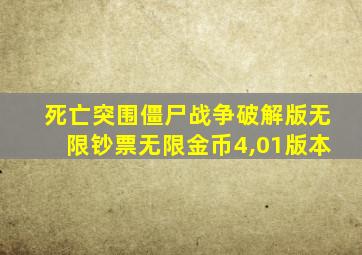 死亡突围僵尸战争破解版无限钞票无限金币4,01版本